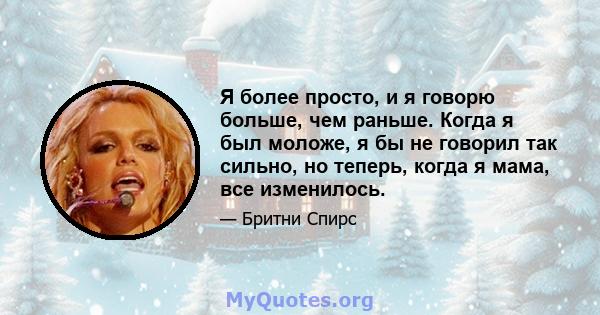 Я более просто, и я говорю больше, чем раньше. Когда я был моложе, я бы не говорил так сильно, но теперь, когда я мама, все изменилось.

— Бритни Спирс

MyQuotes.org